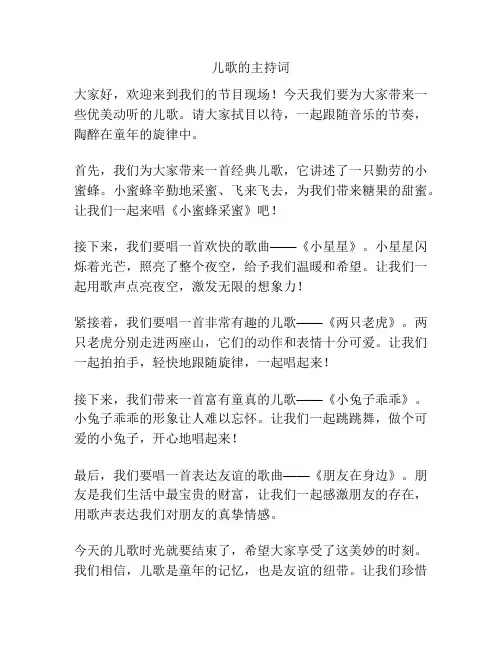 儿歌的主持词

大家好，欢迎来到我们的节目现场！今天我们要为大家带来一些优美动听的儿歌。请大家拭目以待，一起跟随音乐的节奏，陶醉在童年的旋律中。

首先，我们为大家带来一首经典儿歌，它讲述了一只勤劳的小蜜蜂。小蜜蜂辛勤地采蜜、飞来飞去，为我们带来糖果的甜蜜。让我们一起来唱《小蜜蜂采蜜》吧！

接下来，我们要唱一首欢快的歌曲——《小星星》。小星星闪烁着光芒，照亮了整个夜空，给予我们温暖和希望。让我们一起用歌声点亮夜空，激发无限的想象力！

紧接着，我们要唱一首非常有趣的儿歌——《两只老虎》。两只老虎分别走进两座山，它们的动作和表情十分可爱。让我们一起拍拍手，轻快地跟随旋律，一起唱起来！

接下来，我们带来一首富有童真的儿歌——《小兔子乖乖》。小兔子乖乖的形象让人难以忘怀。让我们一起跳跳舞，做个可爱的小兔子，开心地唱起来！

最后，我们要唱一首表达友谊的歌曲——《朋友在身边》。朋友是我们生活中最宝贵的财富，让我们一起感激朋友的存在，用歌声表达我们对朋友的真挚情感。

今天的儿歌时光就要结束了，希望大家享受了这美妙的时刻。我们相信，儿歌是童年的记忆，也是友谊的纽带。让我们珍惜